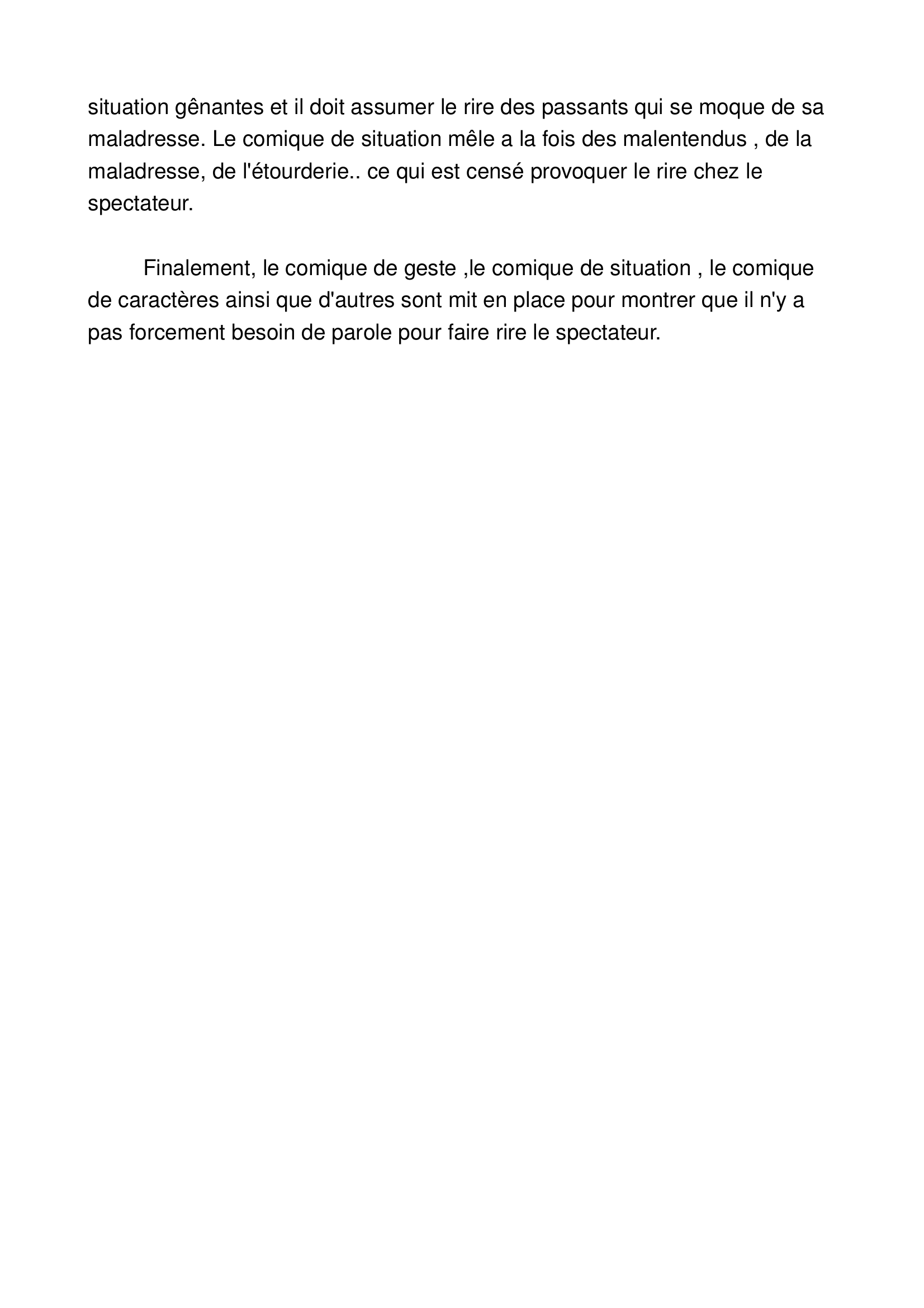 situation gênantes et il doit assumer le rire des passants qui se moque de sa maladresse. Le comique de situation mêle a la fois des malentendus , de la maladresse, de l'étourderie.. ce qui est censé provoquer le rire chez le spectateur.

Finalement, le comique de geste ,le comique de situation , le comique de caractères ainsi que d'autres sont mit en place pour montrer que il n'y a pas forcement besoin de parole pour faire rire le spectateur.